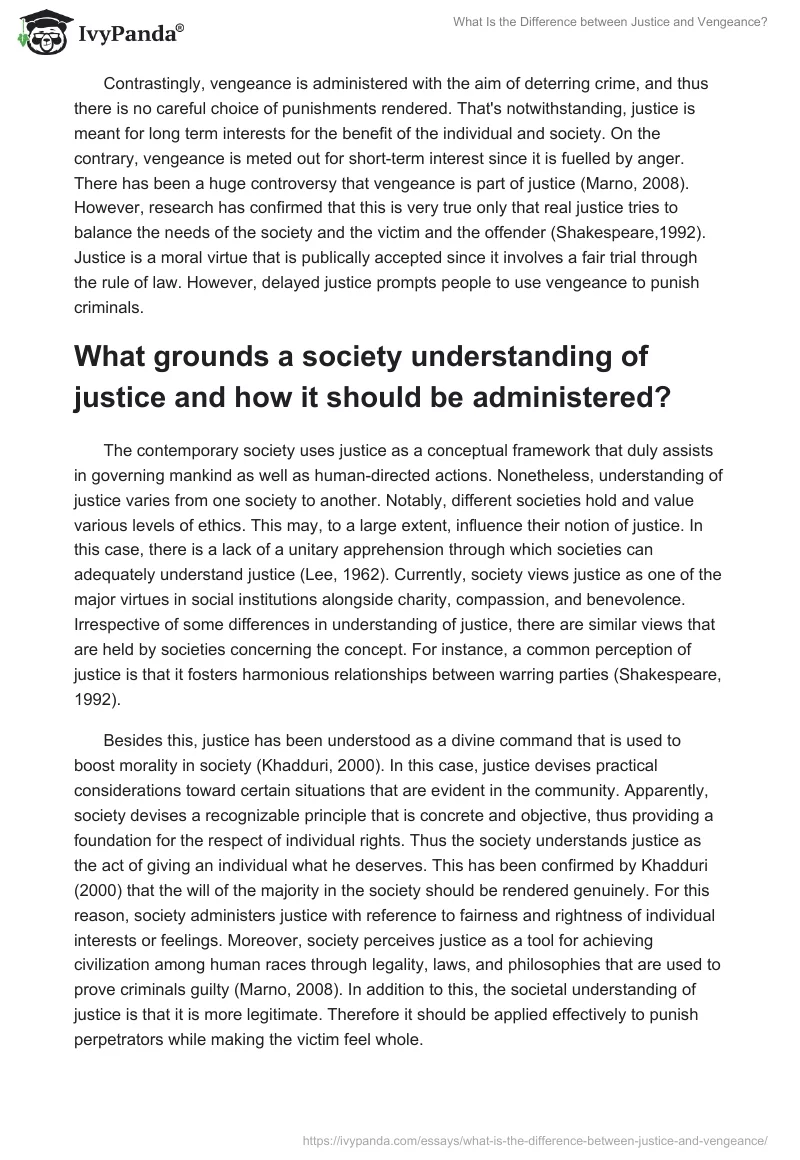 IvyPanda®

What Is the Difference between Justice and Vengeance?

Contrastingly, vengeance is administered with the aim of deterring crime, and thus there is no careful choice of punishments rendered. That's notwithstanding, justice is meant for long term interests for the benefit of the individual and society. On the contrary, vengeance is meted out for short-term interest since it is fuelled by anger. There has been a huge controversy that vengeance is part of justice (Marno, 2008). However, research has confirmed that this is very true only that real justice tries to balance the needs of the society and the victim and the offender (Shakespeare,1992). Justice is a moral virtue that is publically accepted since it involves a fair trial through the rule of law. However, delayed justice prompts people to use vengeance to punish criminals.

What grounds a society understanding of justice and how it should be administered?

The contemporary society uses justice as a conceptual framework that duly assists in governing mankind as well as human-directed actions. Nonetheless, understanding of justice varies from one society to another. Notably, different societies hold and value various levels of ethics. This may, to a large extent, influence their notion of justice. In this case, there is a lack of a unitary apprehension through which societies can adequately understand justice (Lee, 1962). Currently, society views justice as one of the major virtues in social institutions alongside charity, compassion, and benevolence. Irrespective of some differences in understanding of justice, there are similar views that are held by societies concerning the concept. For instance, a common perception of justice is that it fosters harmonious relationships between warring parties (Shakespeare, 1992).

Besides this, justice has been understood as a divine command that is used to boost morality in society (Khadduri, 2000). In this case, justice devises practical considerations toward certain situations that are evident in the community. Apparently, society devises a recognizable principle that is concrete and objective, thus providing a foundation for the respect of individual rights. Thus the society understands justice as the act of giving an individual what he deserves. This has been confirmed by Khadduri (2000) that the will of the majority in the society should be rendered genuinely. For this reason, society administers justice with reference to fairness and rightness of individual interests or feelings. Moreover, society perceives justice as a tool for achieving civilization among human races through legality, laws, and philosophies that are used to prove criminals guilty (Marno, 2008). In addition to this, the societal understanding of justice is that it is more legitimate. Therefore it should be applied effectively to punish perpetrators while making the victim feel whole.

https://ivypanda.com/essays/what-is-the-difference-between-justice-and-vengeance/